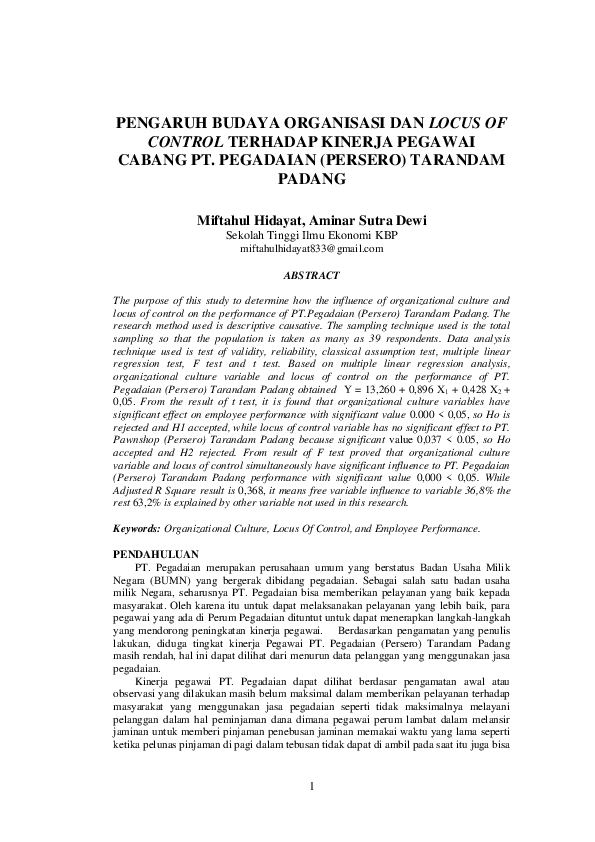 PENGARUH BUDAYA ORGANISASI DAN LOCUS OF CONTROL TERHADAP KINERJA PEGAWAI CABANG PT. PEGADAIAN (PERSERO) TARANDAM PADANG

Miftahul Hidayat, Aminar Sutra Dewi
Sekolah Tinggi Ilmu Ekonomi KBP
miftahulhidayat833@gmail.com

ABSTRACT

The purpose of this study to determine how the influence of organizational culture and locus of control on the performance of PT.Pegadaian (Persero) Tarandam Padang. The research method used is descriptive causative. The sampling technique used is the total sampling so that the population is taken as many as 39 respondents. Data analysis technique used is test of validity, reliability, classical assumption test, multiple linear regression test, F test and t test. Based on multiple linear regression analysis, organizational culture variable and locus of control on the performance of PT. Pegadaian (Persero) Tarandam Padang obtained $Y = 13,260 + 0,896 X_1 + 0,428 X_2 + 0,05$. From the result of t test, it is found that organizational culture variables have significant effect on employee performance with significant value 0.000 < 0,05, so Ho is rejected and H1 accepted, while locus of control variable has no significant effect to PT. Pawnshop (Persero) Tarandam Padang because significant value 0,037 < 0.05, so Ho accepted and H2 rejected. From result of F test proved that organizational culture variable and locus of control simultaneously have significant influence to PT. Pegadaian (Persero) Tarandam Padang performance with significant value 0,000 < 0,05. While Adjusted R Square result is 0,368, it means free variable influence to variable 36,8% the rest 63,2% is explained by other variable not used in this research.

Keywords: Organizational Culture, Locus Of Control, and Employee Performance.

PENDAHULUAN

PT. Pegadaian merupakan perusahaan umum yang berstatus Badan Usaha Milik Negara (BUMN) yang bergerak dibidang pegadaian. Sebagai salah satu badan usaha milik Negara, seharusnya PT. Pegadaian bisa memberikan pelayanan yang baik kepada masyarakat. Oleh karena itu untuk dapat melaksanakan pelayanan yang lebih baik, para pegawai yang ada di Perum Pegadaian dituntut untuk dapat menerapkan langkah-langkah yang mendorong peningkatan kinerja pegawai. Berdasarkan pengamatan yang penulis lakukan, diduga tingkat kinerja Pegawai PT. Pegadaian (Persero) Tarandam Padang masih rendah, hal ini dapat dilihat dari menurun data pelanggan yang menggunakan jasa pegadaian.

Kinerja pegawai PT. Pegadaian dapat dilihat berdasar pengamatan awal atau observasi yang dilakukan masih belum maksimal dalam memberikan pelayanan terhadap masyarakat yang menggunakan jasa pegadaian seperti tidak maksimalnya melayani pelanggan dalam hal peminjaman dana dimana pegawai perum lambat dalam melansir jaminan untuk memberi pinjaman penebusan jaminan memakai waktu yang lama seperti ketika pelunas pinjaman di pagi dalam tebusan tidak dapat di ambil pada saat itu juga bisa

1